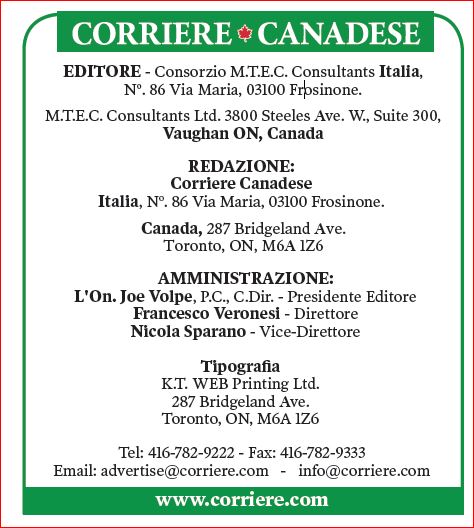 CORRIERE CANADESE

EDITORE - Consorzio M.T.E.C. Consultants Italia, N°. 86 Via Maria, 03100 Frosinone.

M.T.E.C. Consultants Ltd. 3800 Steeles Ave. W., Suite 300, Vaughan ON, Canada

REDAZIONE:
Corriere Canadese
Italia, N°. 86 Via Maria, 03100 Frosinone.

Canada, 287 Bridgeland Ave.
Toronto, ON, M6A 1Z6

AMMINISTRAZIONE:
L'On. Joe Volpe, P.C., C.Dir. - Presidente Editore
Francesco Veronesi - Direttore
Nicola Sparano - Vice-Direttore

Tipografia
K.T. WEB Printing Ltd.
287 Bridgeland Ave.
Toronto, ON, M6A 1Z6

Tel: 416-782-9222 - Fax: 416-782-9333
Email: advertise@corriere.com - info@corriere.com

www.corriere.com